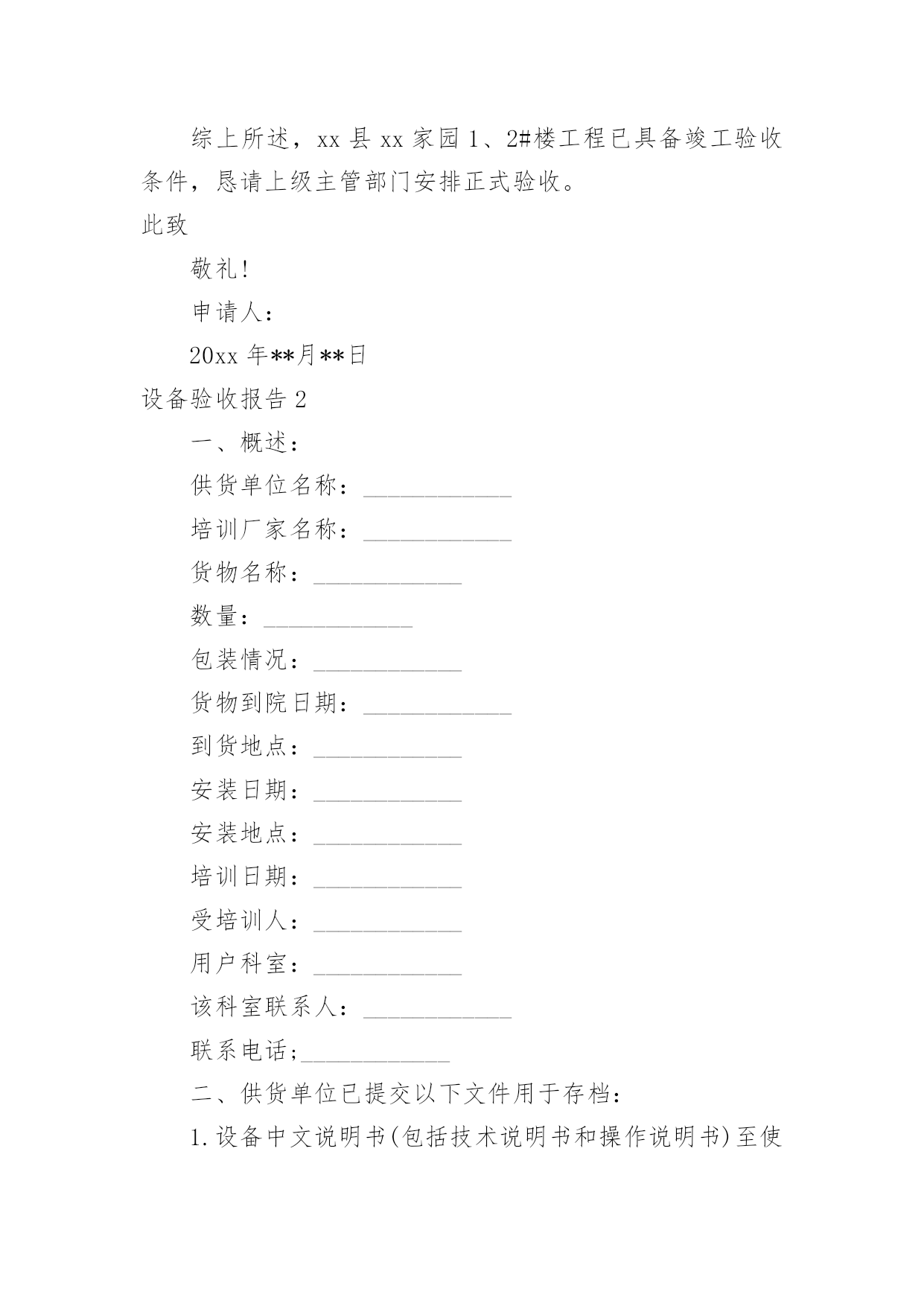 综上所述，xx 县 xx 家园 1、2#楼工程已具备竣工验收条件，恳请上级主管部门安排正式验收。

此致

敬礼!

申请人：

20xx 年**月**日

设备验收报告 2

一、概述：

供货单位名称：____________

培训厂家名称：____________

货物名称：____________

数量：____________

包装情况：____________

货物到院日期：____________

到货地点：____________

安装日期：____________

安装地点：____________

培训日期：____________

受培训人：____________

用户科室：____________

该科室联系人：____________

联系电话;____________

二、供货单位已提交以下文件用于存档：

1.设备中文说明书(包括技术说明书和操作说明书)至使